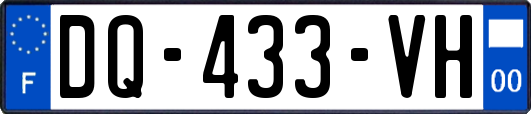 F
DQ-433-VH
00